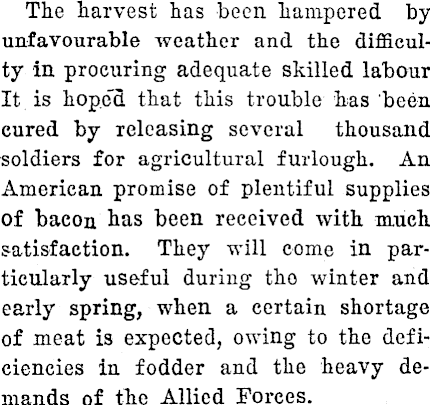 The harvest has been hampered by unfavourable weather and the difficulty in procuring adequate skilled labour It is hoped that this trouble has been cured by releasing several thousand soldiers for agricultural furlough. An American promise of plentiful supplies of bacon has been received with much satisfaction. They will come in particularly useful during tho winter and early spring, when a certain shortage of meat is expected, owing to the deficiencies in fodder and the heavy demands of the Allied Forces.